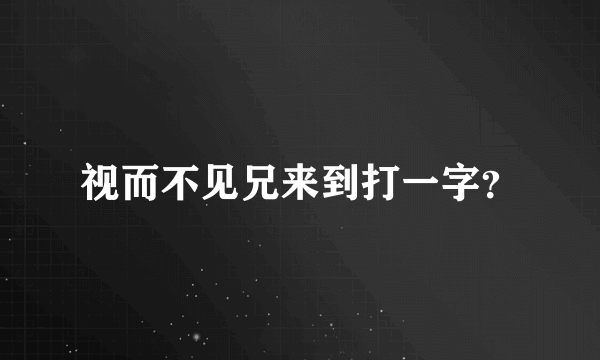 视而不见兄来到打一字?